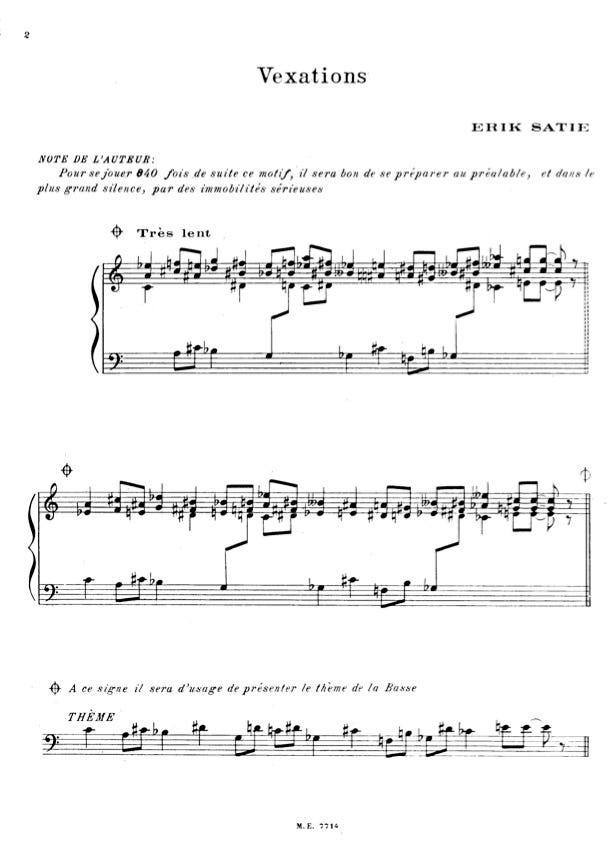 2

Vexations

ERIK SATIE

NOTE DE L'AUTEUR:
Pour se jouer 840 fois de suite ce motif, il sera bon de se préparer au préalable, et dans le plus grand silence, par des immobilités sérieuses

Très lent

A ce signe il sera d'usage de présenter le thème de la Basse

THÈME

M. E. 7714